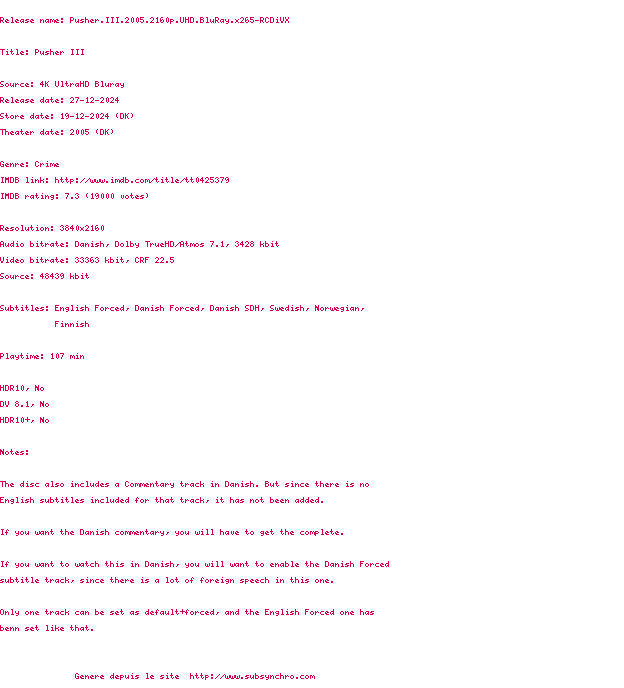 Release name: Pusher.III.2005.2160p.UHD.BluRay.x265-RCDiVX

Title: Pusher III

Source: 4K UltraHD Bluray
Release date: 27-12-2024
Store date: 19-12-2024 (DK)
Theater date: 2005 (DK)

Genre: Crime
IMDB link: http://www.imdb.com/title/tt0425379
IMDB rating: 7.3 (19000 votes)

Resolution: 3840x2160
Audio bitrate: Danish, Dolby TrueHD/Atmos 7.1, 3428 kbit
Video bitrate: 33363 kbit, CRF 22.5
Source: 48439 kbit

Subtitles: English Forced, Danish Forced, Danish SDH, Swedish, Norwegian, Finnish

Playtime: 107 min

HDR10, No
DV 8.1, No
HDR10+, No

Notes:

The disc also includes a Commentary track in Danish. But since there is no English subtitles included for that track, it has not been added.

If you want the Danish commentary, you will have to get the complete.

If you want to watch this in Danish, you will want to enable the Danish Forced subtitle track, since there is a lot of foreign speech in this one.

Only one track can be set as default+forced, and the English Forced one has benn set like that.

Genere depuis le site http://www.subsynchro.com